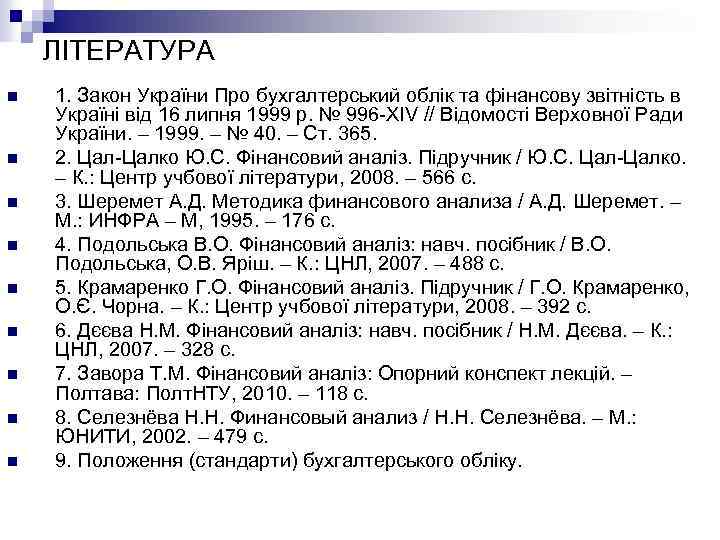 ЛІТЕРАТУРА

1. Закон України Про бухгалтерський облік та фінансову звітність в Україні від 16 липня 1999 р. № 996-XIV // Відомості Верховної Ради України. – 1999. – № 40. – Ст. 365.

2. Цал-Цалко Ю.С. Фінансовий аналіз. Підручник / Ю.С. Цал-Цалко. – К.: Центр учбової літератури, 2008. – 566 с.

3. Шеремет А.Д. Методика финансового анализа / А.Д. Шеремет. – М.: ИНФРА – М, 1995. – 176 с.

4. Подольська В.О. Фінансовий аналіз: навч. посібник / В.О. Подольська, О.В. Яріш. – К.: ЦНЛ, 2007. – 488 с.

5. Крамаренко Г.О. Фінансовий аналіз. Підручник / Г.О. Крамаренко, О.Є. Чорна. – К.: Центр учбової літератури, 2008. – 392 с.

6. Дєєва Н.М. Фінансовий аналіз: навч. посібник / Н.М. Дєєва. – К.: ЦНЛ, 2007. – 328 с.

7. Завора Т.М. Фінансовий аналіз: Опорний конспект лекцій. – Полтава: ПолтНТУ, 2010. – 118 с.

8. Селезнёва Н.Н. Финансовый анализ / Н.Н. Селезнёва. – М.: ЮНИТИ, 2002. – 479 с.

9. Положення (стандарти) бухгалтерського обліку.